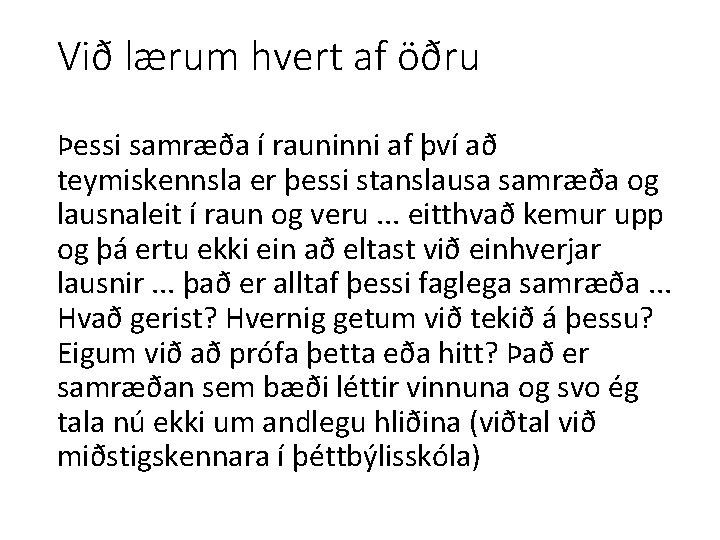 Við lærum hvert af öðru

Þessi samræða í rauninni af því að teymiskennsla er þessi stanslausa samræða og lausnaleit í raun og veru ... eitthvað kemur upp og þá ertu ekki ein að eltast við einhverjar lausnir ... það er alltaf þessi faglega samræða ... Hvað gerist? Hvernig getum við tekið á þessu? Eigum við að prófa þetta eða hitt? Það er samræðan sem bæði léttir vinnuna og svo ég tala nú ekki um andlegu hliðina (viðtal við miðstigskennara í þéttbýlisskóla)